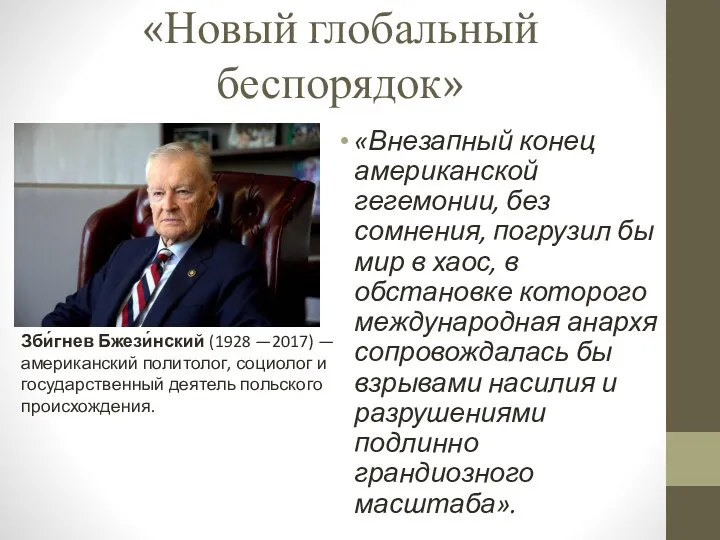 «Новый глобальный беспорядок»

Зби́гнев Бжези́нский (1928 —2017) — американский политолог, социолог и государственный деятель польского происхождения.

• «Внезапный конец американской гегемонии, без сомнения, погрузил бы мир в хаос, в обстановке которого международная анархя сопровождалась бы взрывами насилия и разрушениями подлинно грандиозного масштаба».